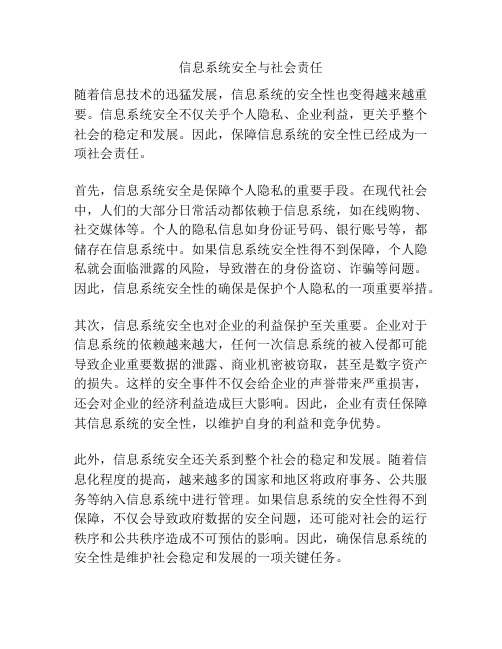 信息系统安全与社会责任

随着信息技术的迅猛发展，信息系统的安全性也变得越来越重要。信息系统安全不仅关乎个人隐私、企业利益，更关乎整个社会的稳定和发展。因此，保障信息系统的安全性已经成为一项社会责任。

首先，信息系统安全是保障个人隐私的重要手段。在现代社会中，人们的大部分日常活动都依赖于信息系统，如在线购物、社交媒体等。个人的隐私信息如身份证号码、银行账号等，都储存在信息系统中。如果信息系统安全性得不到保障，个人隐私就会面临泄露的风险，导致潜在的身份盗窃、诈骗等问题。因此，信息系统安全性的确保是保护个人隐私的一项重要举措。

其次，信息系统安全也对企业的利益保护至关重要。企业对于信息系统的依赖越来越大，任何一次信息系统的被入侵都可能导致企业重要数据的泄露、商业机密被窃取，甚至是数字资产的损失。这样的安全事件不仅会给企业的声誉带来严重损害，还会对企业的经济利益造成巨大影响。因此，企业有责任保障其信息系统的安全性，以维护自身的利益和竞争优势。

此外，信息系统安全还关系到整个社会的稳定和发展。随着信息化程度的提高，越来越多的国家和地区将政府事务、公共服务等纳入信息系统中进行管理。如果信息系统的安全性得不到保障，不仅会导致政府数据的安全问题，还可能对社会的运行秩序和公共秩序造成不可预估的影响。因此，确保信息系统的安全性是维护社会稳定和发展的一项关键任务。